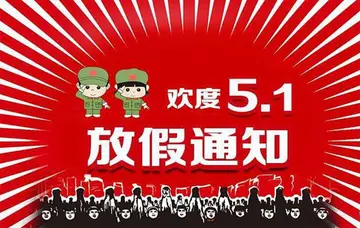 欢度 5.1

放假通知